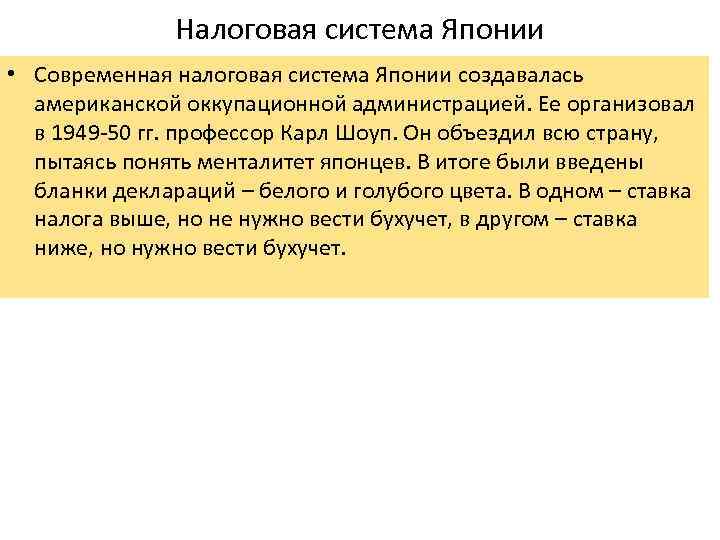 Налоговая система Японии

• Современная налоговая система Японии создавалась американской оккупационной администрацией. Ее организовал в 1949-50 гг. профессор Карл Шоуп. Он объездил всю страну, пытаясь понять менталитет японцев. В итоге были введены бланки деклараций – белого и голубого цвета. В одном – ставка налога выше, но не нужно вести бухучет, в другом – ставка ниже, но нужно вести бухучет.